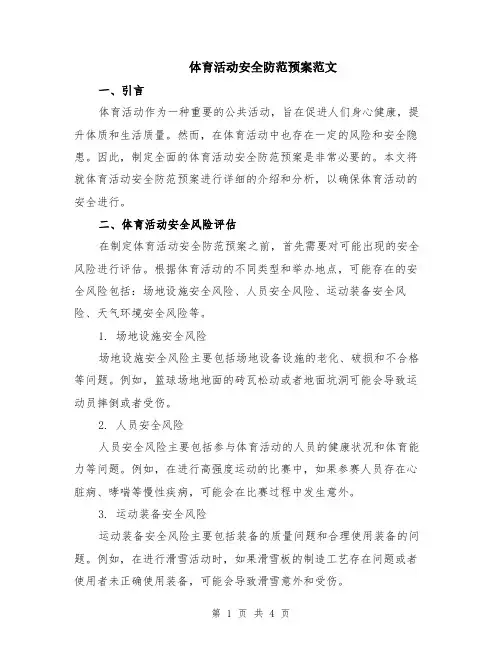 体育活动安全防范预案范文

一、引言

体育活动作为一种重要的公共活动，旨在促进人们身心健康，提升体质和生活质量。然而，在体育活动中也存在一定的风险和安全隐患。因此，制定全面的体育活动安全防范预案是非常必要的。本文将就体育活动安全防范预案进行详细的介绍和分析，以确保体育活动的安全进行。

二、体育活动安全风险评估

在制定体育活动安全防范预案之前，首先需要对可能出现的安全风险进行评估。根据体育活动的不同类型和举办地点，可能存在的安全风险包括：场地设施安全风险、人员安全风险、运动装备安全风险、天气环境安全风险等。

1. 场地设施安全风险

场地设施安全风险主要包括场地设备设施的老化、破损和不合格等问题。例如，篮球场地地面的砖瓦松动或者地面坑洞可能会导致运动员摔倒或者受伤。

2. 人员安全风险

人员安全风险主要包括参与体育活动的人员的健康状况和体育能力等问题。例如，在进行高强度运动的比赛中，如果参赛人员存在心脏病、哮喘等慢性疾病，可能会在比赛过程中发生意外。

3. 运动装备安全风险

运动装备安全风险主要包括装备的质量问题和合理使用装备的问题。例如，在进行滑雪活动时，如果滑雪板的制造工艺存在问题或者使用者未正确使用装备，可能会导致滑雪意外和受伤。

第 1 页 共 4 页